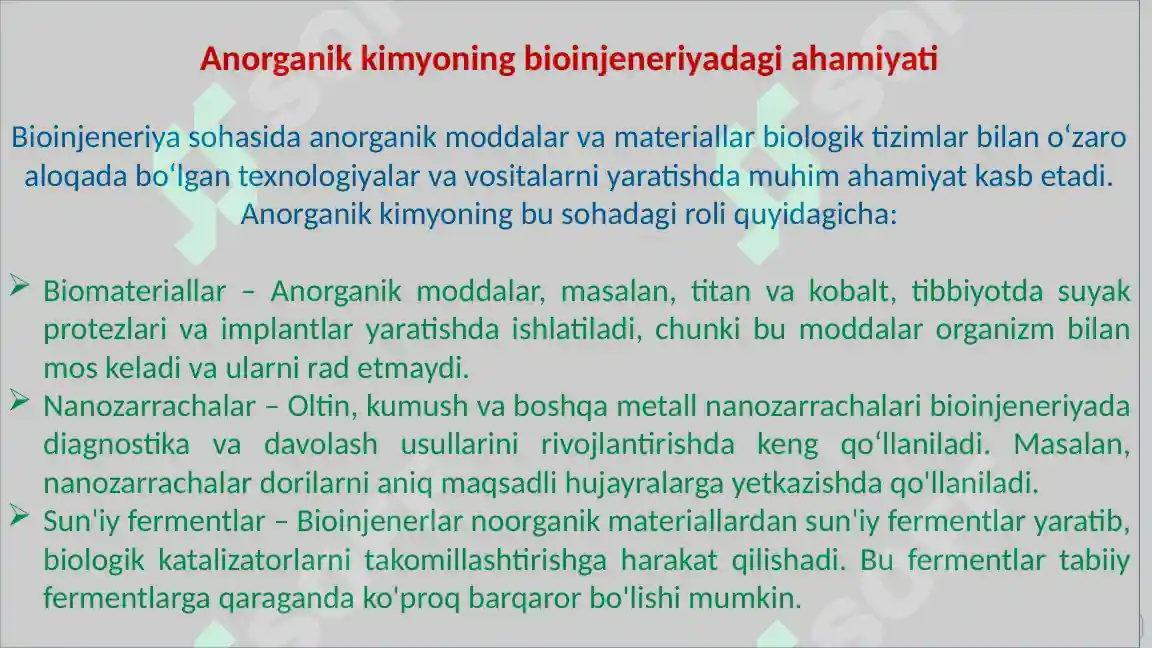 Anorganik kimyoning bioinjeneriyadagi ahamiyati

Bioinjeneriya sohasida anorganik moddalar va materiallar biologik tizimlar bilan o‘zaro aloqada bo‘lgan texnologiyalar va vositalarni yaratishda muhim ahamiyat kasb etadi. Anorganik kimyoning bu sohadagi roli quyidagicha:

➢ Biomateriallar – Anorganik moddalar, masalan, titan va kobalt, tibbiyotda suyak protezlari va implantlar yaratishda ishlatiladi, chunki bu moddalar organizm bilan mos keladi va ularni rad etmaydi.

➢ Nanozarrachalar – Oltin, kumush va boshqa metall nanozarrachalari bioinjeneriyada diagnostika va davolash usullarini rivojlantirishda keng qo‘llaniladi. Masalan, nanozarrachalar dorilarni aniq maqsadli hujayralarga yetkazishda qo'llaniladi.

➢ Sun'iy fermentlar – Bioinjenerlar noorganik materiallardan sun'iy fermentlar yaratib, biologik katalizatorlarni takomillashtirishga harakat qilishadi. Bu fermentlar tabiiy fermentlarga qaraganda ko'proq barqaror bo'lishi mumkin.